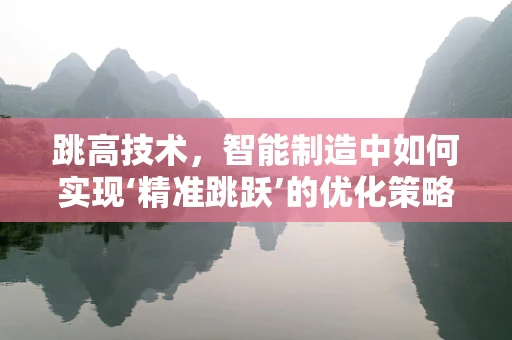 跳高技术，智能制造中如何实现‘精准跳跃’的优化策略